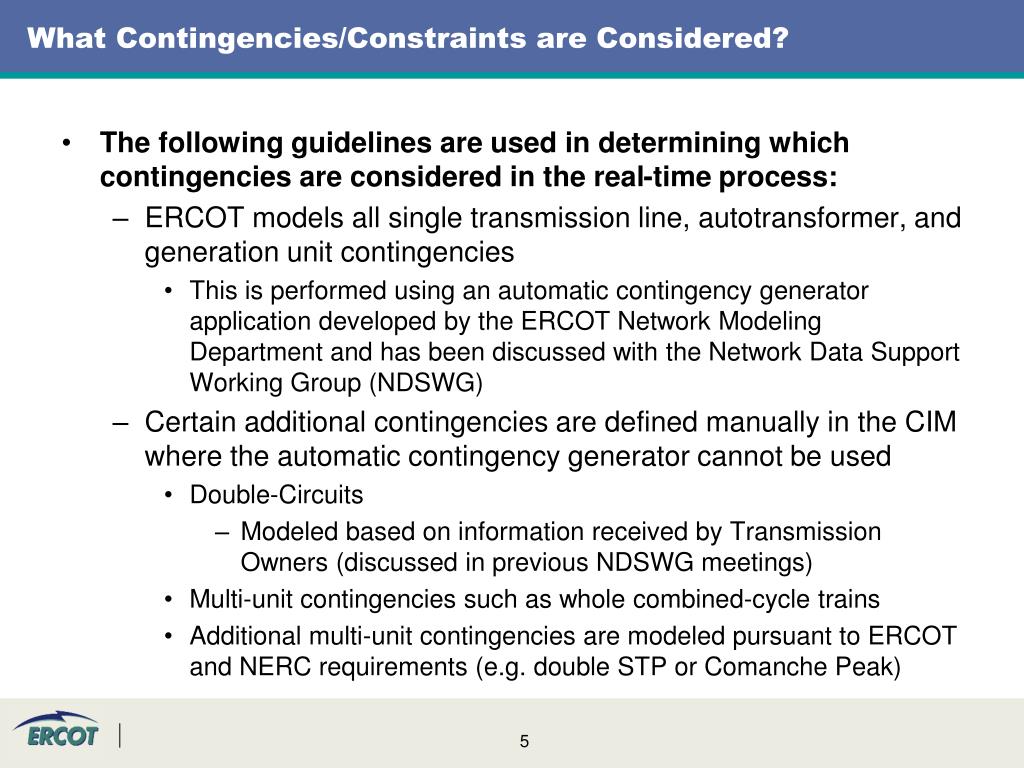 What Contingencies/Constraints are Considered?

• The following guidelines are used in determining which contingencies are considered in the real-time process:

– ERCOT models all single transmission line, autotransformer, and generation unit contingencies

• This is performed using an automatic contingency generator application developed by the ERCOT Network Modeling Department and has been discussed with the Network Data Support Working Group (NDSWG)

– Certain additional contingencies are defined manually in the CIM where the automatic contingency generator cannot be used

• Double-Circuits

– Modeled based on information received by Transmission Owners (discussed in previous NDSWG meetings)

• Multi-unit contingencies such as whole combined-cycle trains

• Additional multi-unit contingencies are modeled pursuant to ERCOT and NERC requirements (e.g. double STP or Comanche Peak)

ERCOT

5